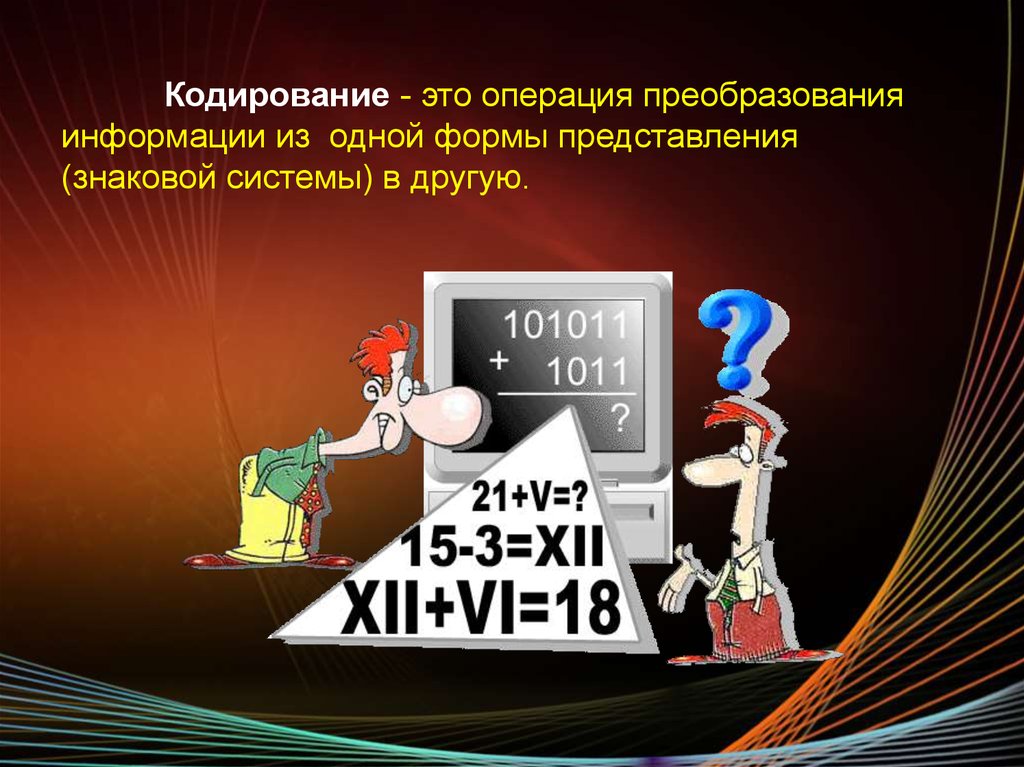 Кодирование - это операция преобразования информации из одной формы представления (знаковой системы) в другую.

101011
+ 1011
?

?

21+V=?
15-3=XII
XII+VI=18